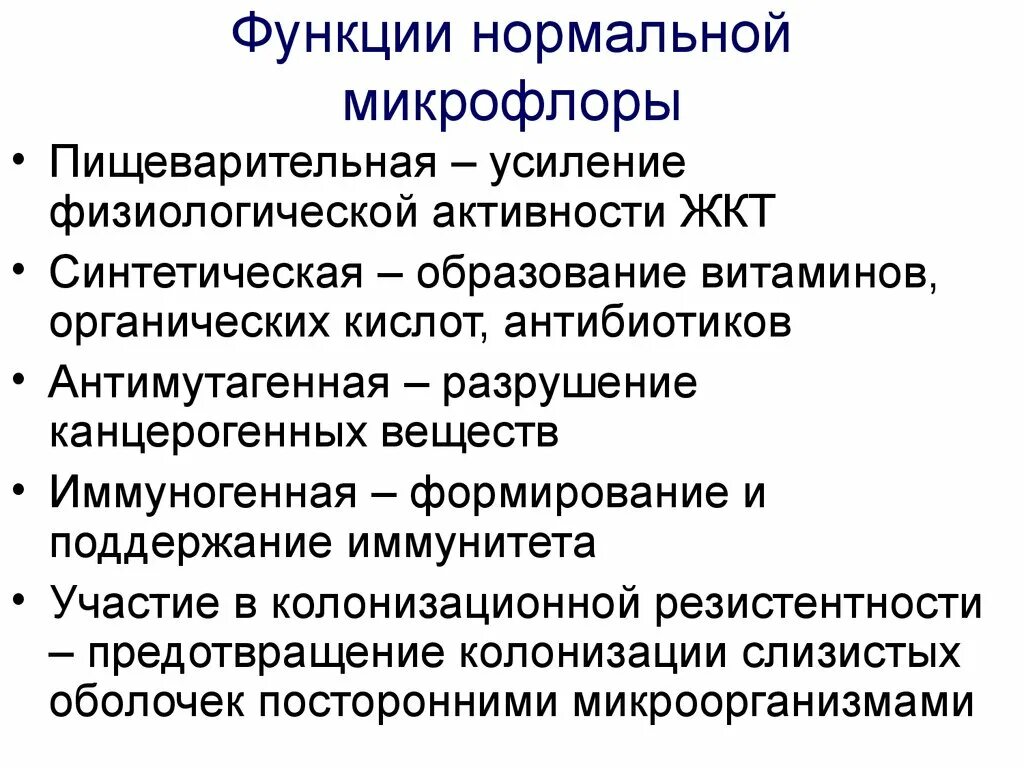 Функции нормальной микрофлоры

• Пищеварительная – усиление физиологической активности ЖКТ
• Синтетическая – образование витаминов, органических кислот, антибиотиков
• Антимутагенная – разрушение канцерогенных веществ
• Иммуногенная – формирование и поддержание иммунитета
• Участие в колонизационной резистентности – предотвращение колонизации слизистых оболочек посторонними микроорганизмами